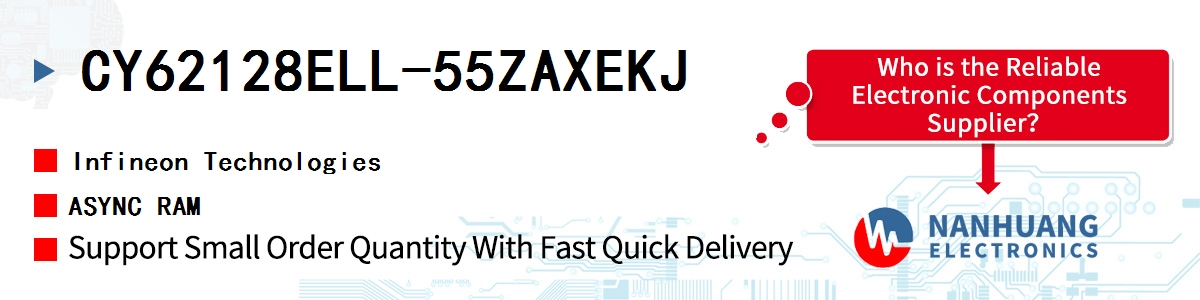 CY62128ELL-55ZAXEKJ

Infineon Technologies

ASYNC RAM

Support Small Order Quantity With Fast Quick Delivery

Who is the Reliable Electronic Components Supplier?

NANHUANG ELECTRONICS